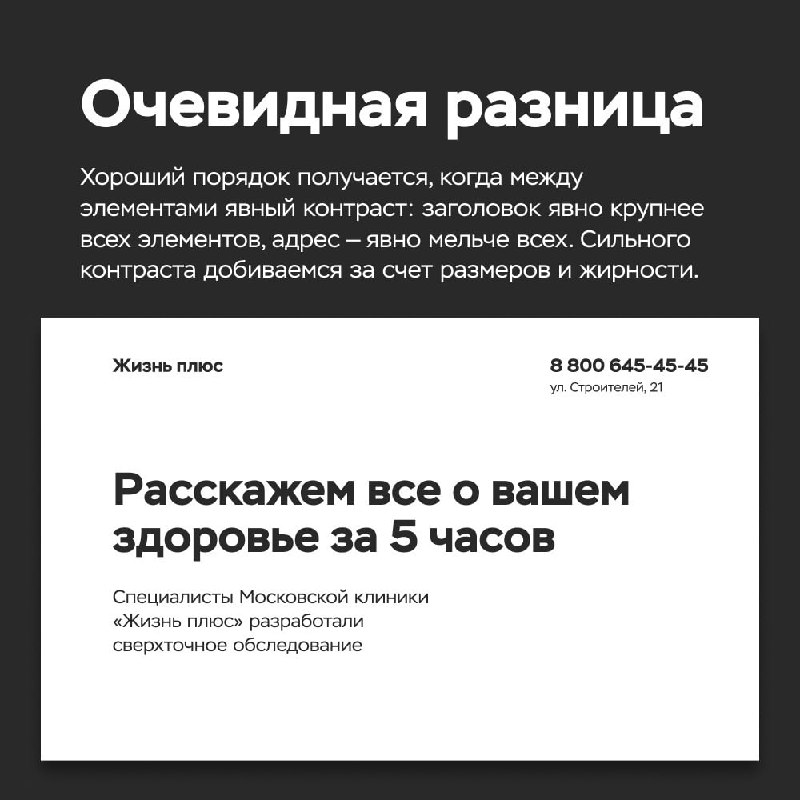 Очевидная разница

Хороший порядок получается, когда между элементами явный контраст: заголовок явно крупнее всех элементов, адрес – явно мельче всех. Сильного контраста добиваемся за счет размеров и жирности.

Жизнь плюс

8 800 645-45-45
ул. Строителей, 21

Расскажем все о вашем здоровье за 5 часов

Специалисты Московской клиники «Жизнь плюс» разработали сверхточное обследование